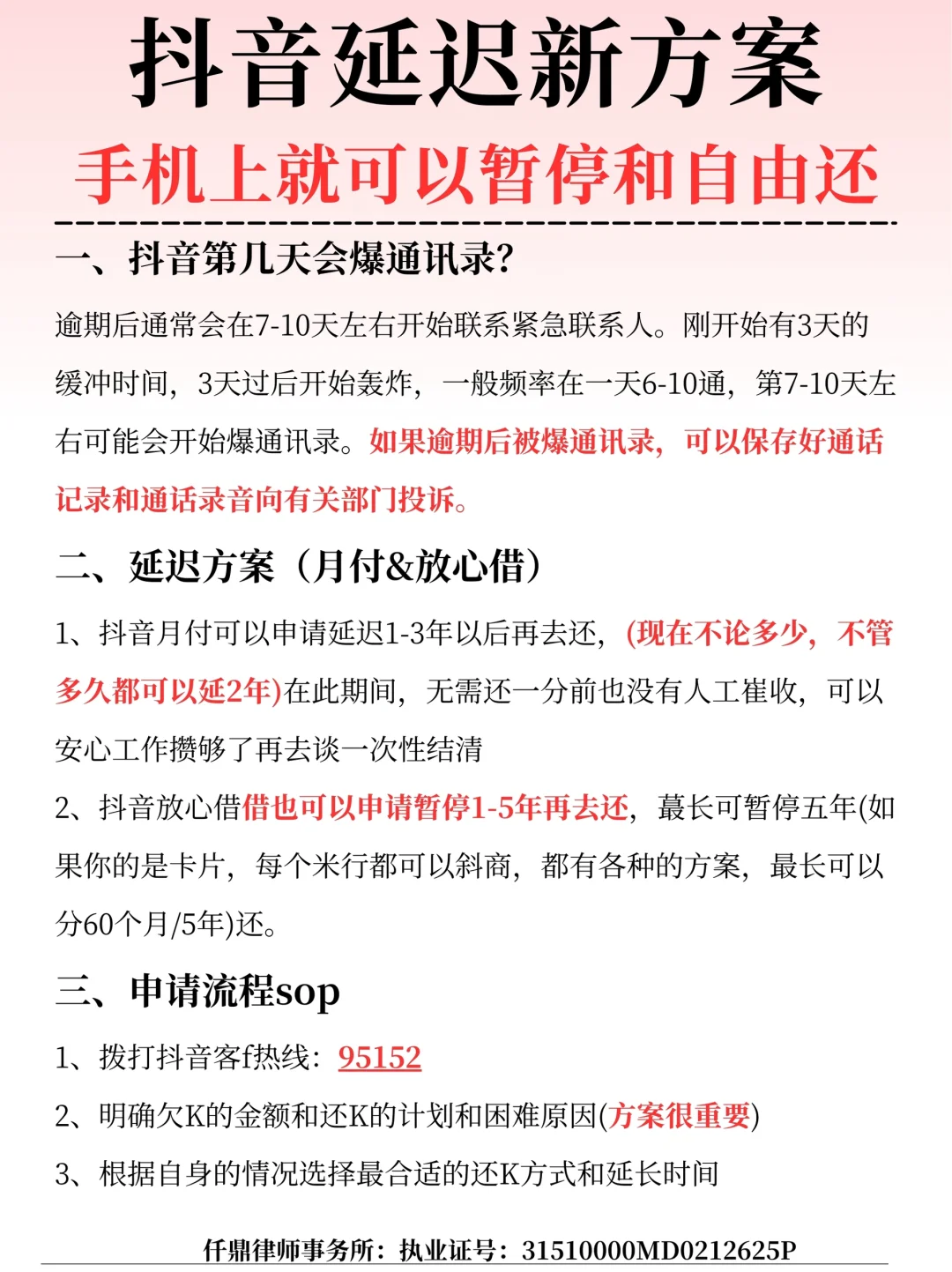 抖音延迟新方案

手机上就可以暂停和自由还

一、抖音第几天会爆通讯录?

逾期后通常会在7-10天左右开始联系紧急联系人。刚开始有3天的缓冲时间，3天过后开始轰炸，一般频率在一天6-10通，第7-10天左右可能会开始爆通讯录。如果逾期后被爆通讯录，可以保存好通话记录和通话录音向有关部门投诉。

二、延迟方案（月付&放心借）

1、抖音月付可以申请延迟1-3年以后再去还，(现在不论多少，不管多久都可以延2年)在此期间，无需还一分前也没有人工崔收，可以安心工作攒够了再去谈一次性结清

2、抖音放心借借也可以申请暂停1-5年再去还，蕞长可暂停五年(如果你的是卡片，每个米行都可以斜商，都有各种的方案，最长可以分60个月/5年)还。

三、申请流程sop

1、拨打抖音客f热线：95152

2、明确欠K的金额和还K的计划和困难原因(方案很重要)

3、根据自身的情况选择最合适的还K方式和延长时间

仟鼎律师事务所：执业证号：31510000MD0212625P